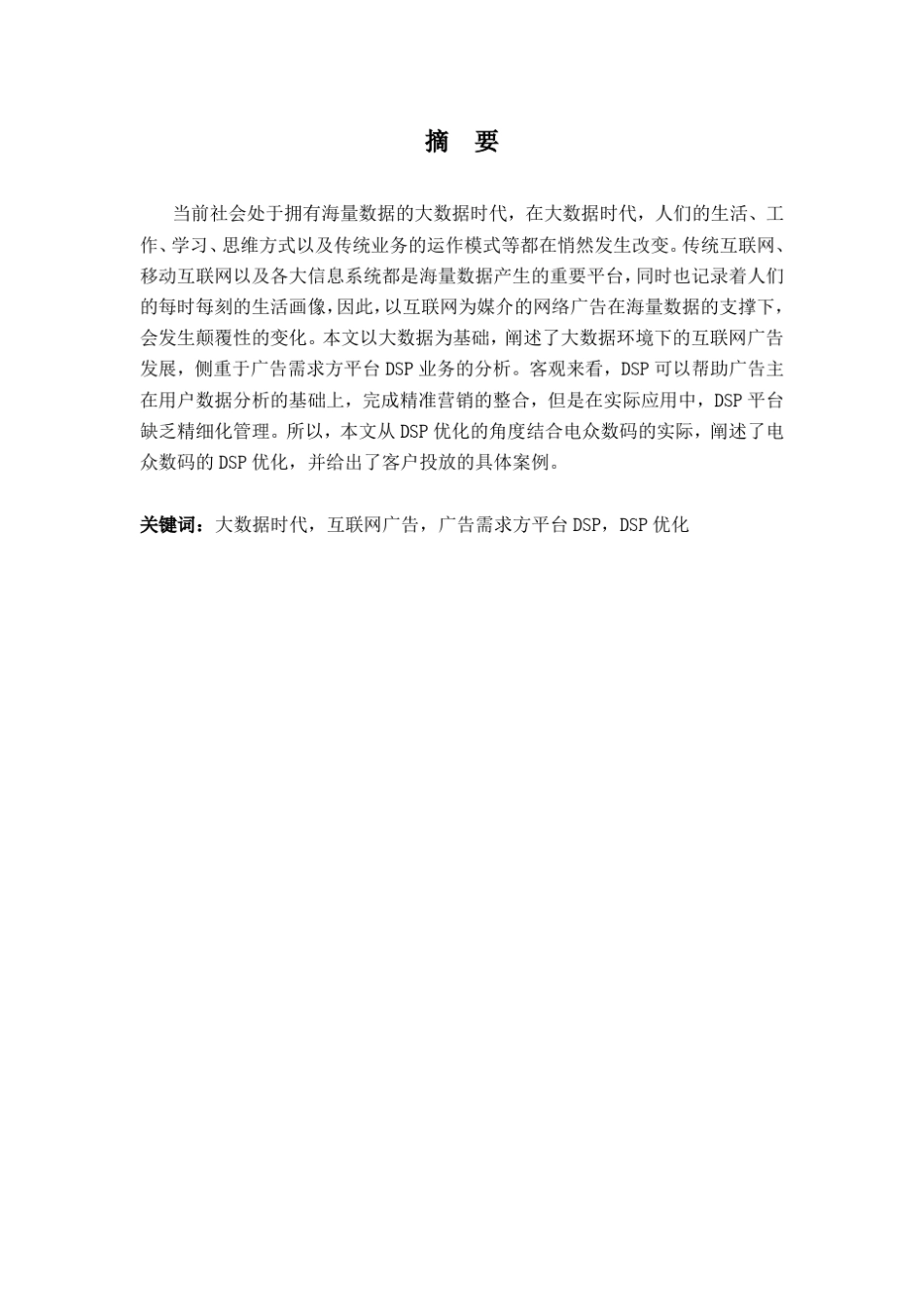 摘　要

当前社会处于拥有海量数据的大数据时代，在大数据时代，人们的生活、工作、学习、思维方式以及传统业务的运作模式等都在悄然发生改变。传统互联网、移动互联网以及各大信息系统都是海量数据产生的重要平台，同时也记录着人们的每时每刻的生活画像，因此，以互联网为媒介的网络广告在海量数据的支撑下，会发生颠覆性的变化。本文以大数据为基础，阐述了大数据环境下的互联网广告发展，侧重于广告需求方平台 DSP 业务的分析。客观来看，DSP 可以帮助广告主在用户数据分析的基础上，完成精准营销的整合，但是在实际应用中，DSP 平台缺乏精细化管理。所以，本文从 DSP 优化的角度结合电众数码的实际，阐述了电众数码的 DSP 优化，并给出了客户投放的具体案例。

关键词：大数据时代，互联网广告，广告需求方平台 DSP，DSP 优化